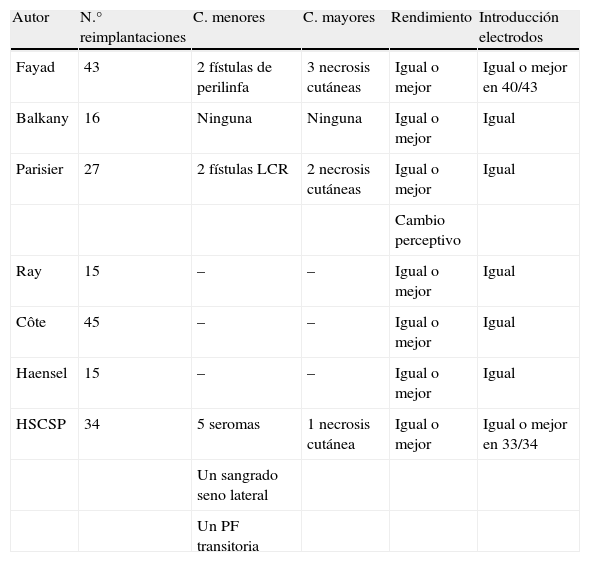 | Autor | N.° reimplantaciones | C. menores | C. mayores | Rendimiento | Introducción electrodos |
|---|---|---|---|---|---|
| Fayad | 43 | 2 fístulas de perilinfa | 3 necrosis cutáneas | Igual o mejor | Igual o mejor en 40/43 |
| Balkany | 16 | Ninguna | Ninguna | Igual o mejor | Igual |
| Parisier | 27 | 2 fístulas LCR | 2 necrosis cutáneas | Igual o mejor | Igual |
| | | | | Cambio perceptivo | |
| Ray | 15 | – | – | Igual o mejor | Igual |
| Côte | 45 | – | – | Igual o mejor | Igual |
| Haensel | 15 | – | – | Igual o mejor | Igual |
| HSCSP | 34 | 5 seromas | 1 necrosis cutánea | Igual o mejor | Igual o mejor en 33/34 |
| | | Un sangrado seno lateral | | | |
| | | Un PF transitoria | | | |